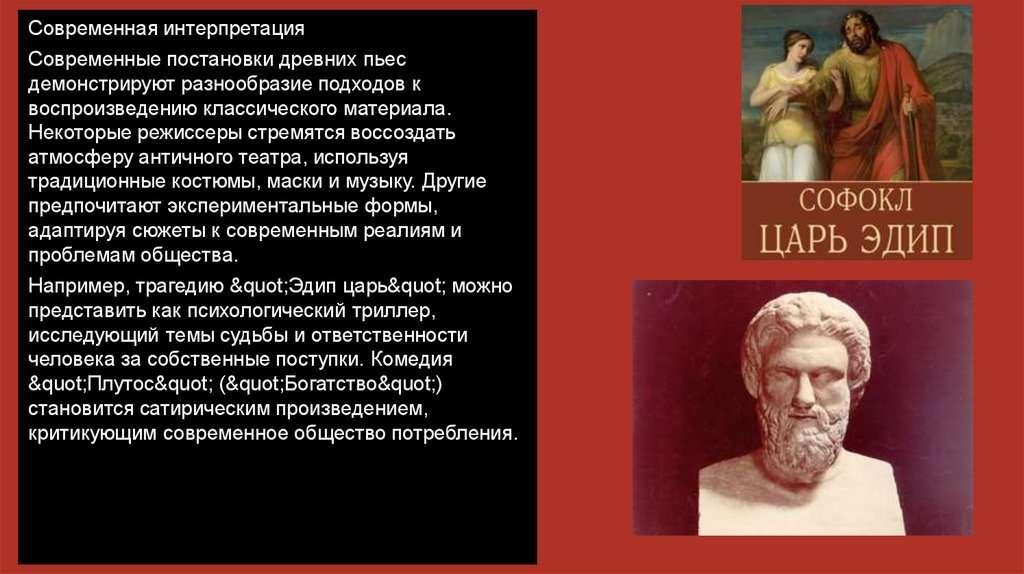 Современная интерпретация

Современные постановки древних пьес демонстрируют разнообразие подходов к воспроизведению классического материала. Некоторые режиссеры стремятся воссоздать атмосферу античного театра, используя традиционные костюмы, маски и музыку. Другие предпочитают экспериментальные формы, адаптируя сюжеты к современным реалиям и проблемам общества.

Например, трагедию &quot;Эдип царь&quot; можно представить как психологический триллер, исследующий темы судьбы и ответственности человека за собственные поступки. Комедия &quot;Плутос&quot; (&quot;Богатство&quot;) становится сатирическим произведением, критикующим современное общество потребления.

СОФОКЛ
ЦАРЬ ЭДИП